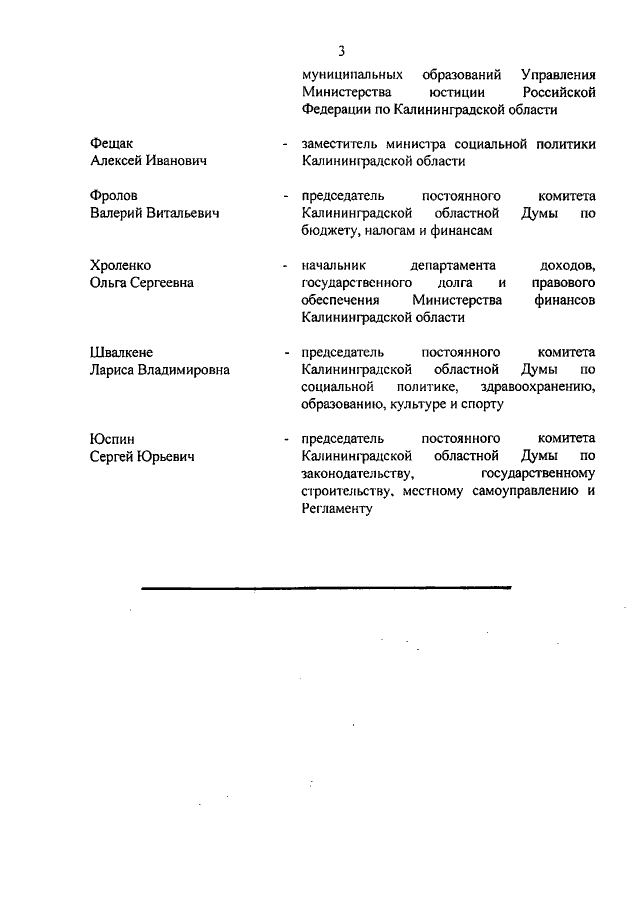 3

муниципальных образований Управления Министерства юстиции Российской Федерации по Калининградской области

Фещак Алексей Иванович - заместитель министра социальной политики Калининградской области

Фролов Валерий Витальевич - председатель постоянного комитета Калининградской областной Думы по бюджету, налогам и финансам

Хроленко Ольга Сергеевна - начальник департамента доходов, государственного долга и правового обеспечения Министерства финансов Калининградской области

Швалкене Лариса Владимировна - председатель постоянного комитета Калининградской областной Думы по социальной политике, здравоохранению, образованию, культуре и спорту

Юспин Сергей Юрьевич - председатель постоянного комитета Калининградской областной Думы по законодательству, государственному строительству, местному самоуправлению и Регламенту